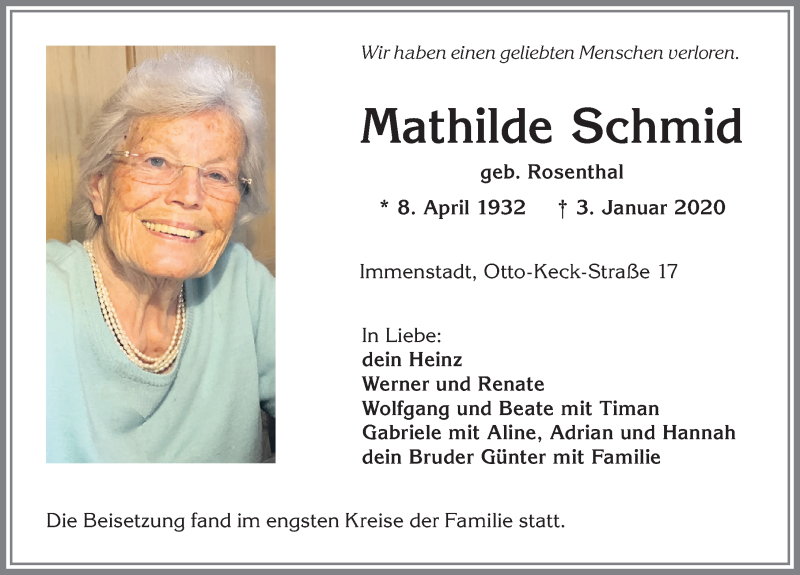 Wir haben einen geliebten Menschen verloren.

Mathilde Schmid

geb. Rosenthal

* 8. April 1932 † 3. Januar 2020

Immenstadt, Otto-Keck-Straße 17

In Liebe:
dein Heinz
Werner und Renate
Wolfgang und Beate mit Timan
Gabriele mit Aline, Adrian und Hannah
dein Bruder Günter mit Familie

Die Beisetzung fand im engsten Kreise der Familie statt.